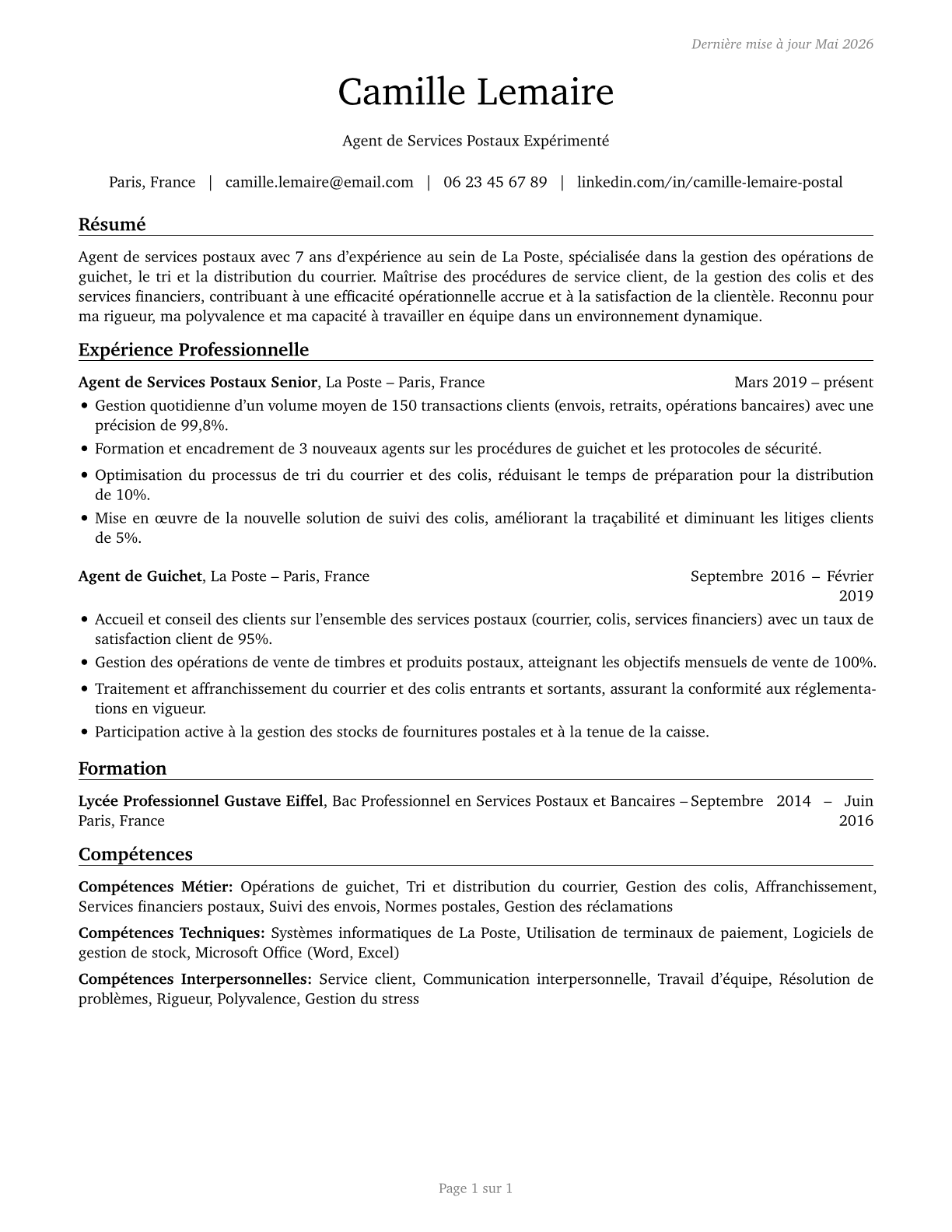 Dernière mise à jour Mai 2026

Camille Lemaire

Agent de Services Postaux Expérimenté

Paris, France | camille.lemaire@email.com | 06 23 45 67 89 | linkedin.com/in/camille-lemaire-postal

Résumé

Agent de services postaux avec 7 ans d'expérience au sein de La Poste, spécialisée dans la gestion des opérations de guichet, le tri et la distribution du courrier. Maîtrise des procédures de service client, de la gestion des colis et des services financiers, contribuant à une efficacité opérationnelle accrue et à la satisfaction de la clientèle. Reconnu pour ma rigueur, ma polyvalence et ma capacité à travailler en équipe dans un environnement dynamique.

Expérience Professionnelle

**Agent de Services Postaux Senior**, La Poste – Paris, France Mars 2019 – présent

• Gestion quotidienne d'un volume moyen de 150 transactions clients (envois, retraits, opérations bancaires) avec une précision de 99,8%.
• Formation et encadrement de 3 nouveaux agents sur les procédures de guichet et les protocoles de sécurité.
• Optimisation du processus de tri du courrier et des colis, réduisant le temps de préparation pour la distribution de 10%.
• Mise en œuvre de la nouvelle solution de suivi des colis, améliorant la traçabilité et diminuant les litiges clients de 5%.

**Agent de Guichet**, La Poste – Paris, France Septembre 2016 – Février 2019

• Accueil et conseil des clients sur l'ensemble des services postaux (courrier, colis, services financiers) avec un taux de satisfaction client de 95%.
• Gestion des opérations de vente de timbres et produits postaux, atteignant les objectifs mensuels de vente de 100%.
• Traitement et affranchissement du courrier et des colis entrants et sortants, assurant la conformité aux réglementations en vigueur.
• Participation active à la gestion des stocks de fournitures postales et à la tenue de la caisse.

Formation

**Lycée Professionnel Gustave Eiffel**, Bac Professionnel en Services Postaux et Bancaires – Paris, France Septembre 2014 – Juin 2016

Compétences

**Compétences Métier:** Opérations de guichet, Tri et distribution du courrier, Gestion des colis, Affranchissement, Services financiers postaux, Suivi des envois, Normes postales, Gestion des réclamations

**Compétences Techniques:** Systèmes informatiques de La Poste, Utilisation de terminaux de paiement, Logiciels de gestion de stock, Microsoft Office (Word, Excel)

**Compétences Interpersonnelles:** Service client, Communication interpersonnelle, Travail d'équipe, Résolution de problèmes, Rigueur, Polyvalence, Gestion du stress

Page 1 sur 1